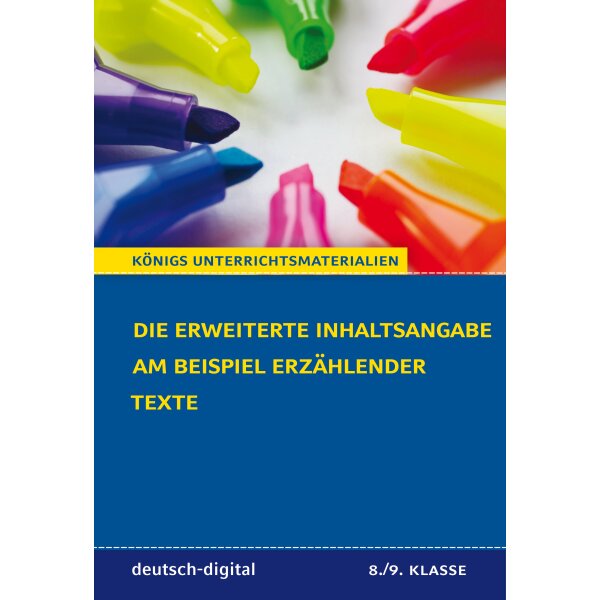 KÖNIGS UNTERRICHTSMATERIALIEN

DIE ERWEITERTE INHALTSANGABE AM BEISPIEL ERZÄHLENDER TEXTE

deutsch-digital

8./9. KLASSE